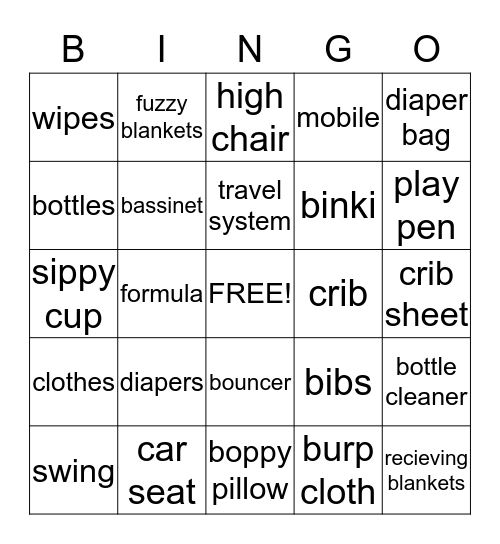 | B | I | N | G | O |
|---|---|---|---|---|
| wipes | fuzzy blankets | high chair | mobile | diaper bag |
| bottles | bassinet | travel system | binki | play pen |
| sippy cup | formula | FREE! | crib | crib sheet |
| clothes | diapers | bouncer | bibs | bottle cleaner |
| swing | car seat | boppy pillow | burp cloth | recieving blankets |